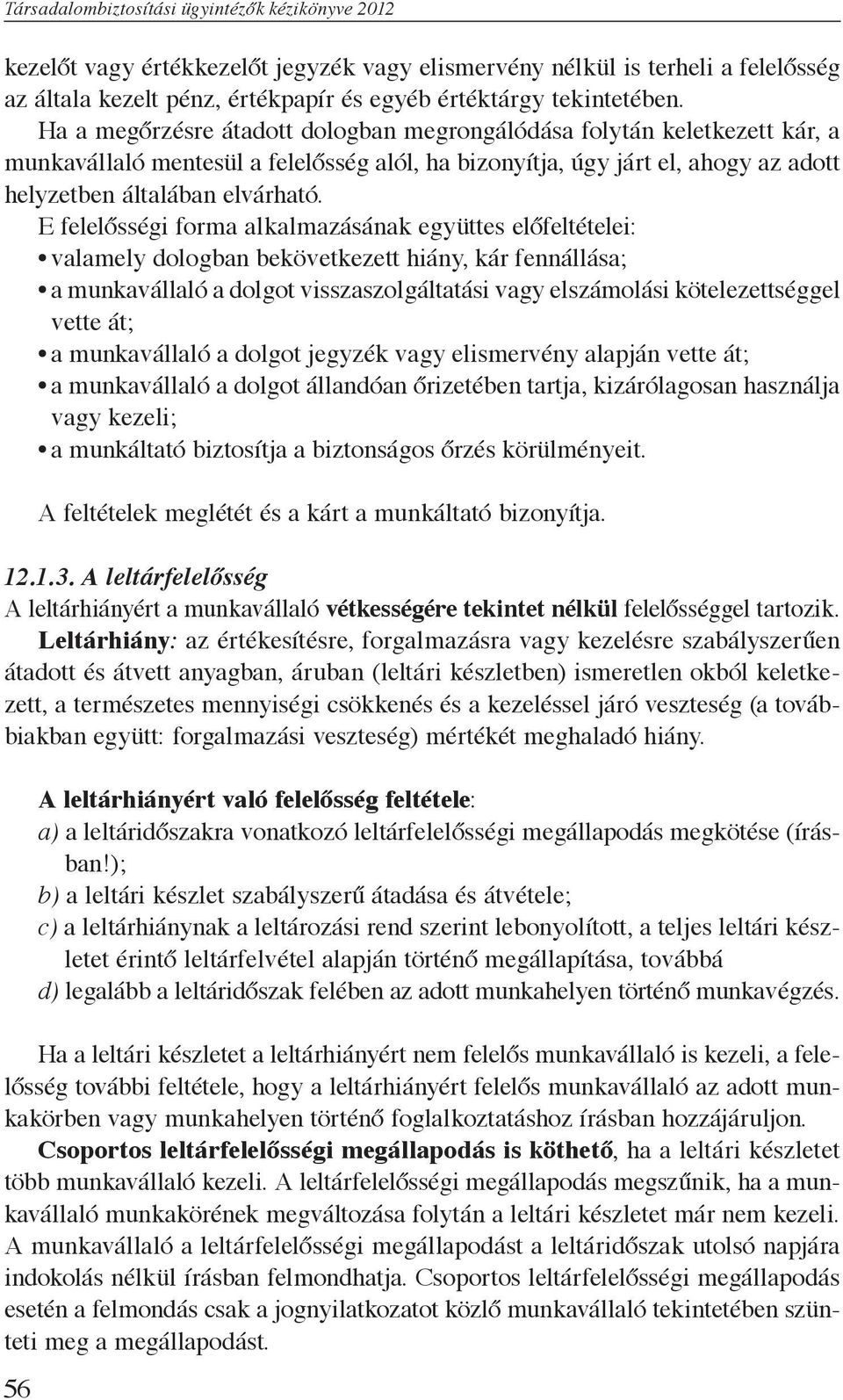 Társadalombiztosítási ügyintézők kézikönyve 2012

kezelőt vagy értékkezelőt jegyzék vagy elismervény nélkül is terheli a felelősség az általa kezelt pénz, értékpapír és egyéb értéktárgy tekintetében.
Ha a megőrzésre átadott dologban megrongálódása folytán keletkezett kár, a munkavállaló mentesül a felelősség alól, ha bizonyítja, úgy járt el, ahogy az adott helyzetben általában elvárható.
E felelősségi forma alkalmazásának együttes előfeltételei:
• valamely dologban bekövetkezett hiány, kár fennállása;
• a munkavállaló a dolgot visszaszolgáltatási vagy elszámolási kötelezettséggel vette át;
• a munkavállaló a dolgot jegyzék vagy elismervény alapján vette át;
• a munkavállaló a dolgot állandóan őrizetében tartja, kizárólagosan használja vagy kezeli;
• a munkáltató biztosítja a biztonságos őrzés körülményeit.

A feltételek meglétét és a kárt a munkáltató bizonyítja.

12.1.3. A leltárfelelősség
A leltárhiányért a munkavállaló vétkességére tekintet nélkül felelősséggel tartozik.
Leltárhiány: az értékesítésre, forgalmazásra vagy kezelésre szabályszerűen átadott és átvett anyagban, áruban (leltári készletben) ismeretlen okból keletkezett, a természetes mennyiségi csökkenés és a kezeléssel járó veszteség (a továbbiakban együtt: forgalmazási veszteség) mértékét meghaladó hiány.

A leltárhiányért való felelősség feltétele:
a) a leltáridőszakra vonatkozó leltárfelelősségi megállapodás megkötése (írásban!);
b) a leltári készlet szabályszerű átadása és átvétele;
c) a leltárhiánynak a leltározási rend szerint lebonyolított, a teljes leltári készletet érintő leltárfelvétel alapján történő megállapítása, továbbá
d) legalább a leltáridőszak felében az adott munkahelyen történő munkavégzés.

Ha a leltári készletet a leltárhiányért nem felelős munkavállaló is kezeli, a felelősség további feltétele, hogy a leltárhiányért felelős munkavállaló az adott munkakörben vagy munkahelyen történő foglalkoztatáshoz írásban hozzájáruljon.
Csoportos leltárfelelősségi megállapodás is köthető, ha a leltári készletet több munkavállaló kezeli. A leltárfelelősségi megállapodás megszűnik, ha a munkavállaló munkakörének megváltozása folytán a leltári készletet már nem kezeli. A munkavállaló a leltárfelelősségi megállapodást a leltáridőszak utolsó napjára indokolás nélkül írásban felmondhatja. Csoportos leltárfelelősségi megállapodás esetén a felmondás csak a jognyilatkozatot közlő munkavállaló tekintetében szünteti meg a megállapodást.

56